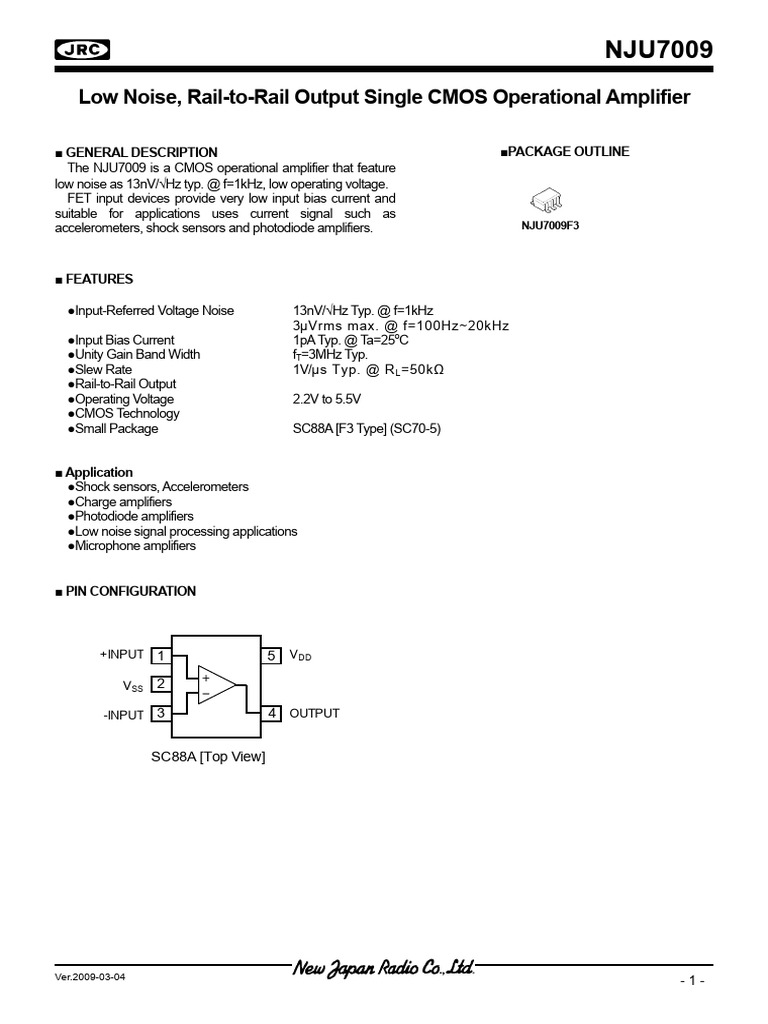 JRC

NJU7009

Low Noise, Rail-to-Rail Output Single CMOS Operational Amplifier

■ GENERAL DESCRIPTION

The NJU7009 is a CMOS operational amplifier that feature low noise as 13nV/√Hz typ. @ f=1kHz, low operating voltage.

FET input devices provide very low input bias current and suitable for applications uses current signal such as accelerometers, shock sensors and photodiode amplifiers.

■PACKAGE OUTLINE

NJU7009F3

■ FEATURES

●Input-Referred Voltage Noise 13nV/√Hz Typ. @ f=1kHz
3μVrms max. @ f=100Hz~20kHz
●Input Bias Current 1pA Typ. @ Ta=25°C
●Unity Gain Band Width $f_T$=3MHz Typ.
●Slew Rate 1V/μs Typ. @ $R_L$=50kΩ
●Rail-to-Rail Output
●Operating Voltage 2.2V to 5.5V
●CMOS Technology
●Small Package SC88A [F3 Type] (SC70-5)

■ Application
●Shock sensors, Accelerometers
●Charge amplifiers
●Photodiode amplifiers
●Low noise signal processing applications
●Microphone amplifiers

■ PIN CONFIGURATION

+INPUT 1
$V_{SS}$ 2
-INPUT 3
5 $V_{DD}$
4 OUTPUT
+
−

SC88A [Top View]

Ver.2009-03-04

New Japan Radio Co.,Ltd.

- 1 -